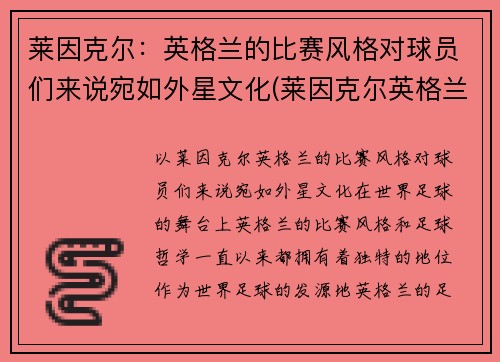 莱因克尔：英格兰的比赛风格对球员们来说宛如外星文化(莱因克尔英格兰

以莱因克尔英格兰的比赛风格对球员们来说宛如外星文化在世界足球的舞台上英格兰的比赛风格和足球哲学一直以来都拥有着独特的地位作为世界足球的发源地英格兰的足